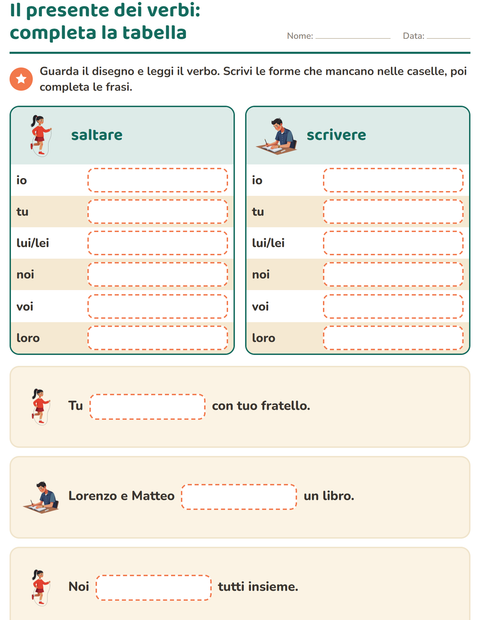 Il presente dei verbi: completa la tabella

Nome: ____ Data: ____

Guarda il disegno e leggi il verbo. Scrivi le forme che mancano nelle caselle, poi completa le frasi.

saltare

io ____
tu ____
lui/lei ____
noi ____
voi ____
loro ____

scrivere

io ____
tu ____
lui/lei ____
noi ____
voi ____
loro ____

Tu ____ con tuo fratello.

Lorenzo e Matteo ____ un libro.

Noi ____ tutti insieme.